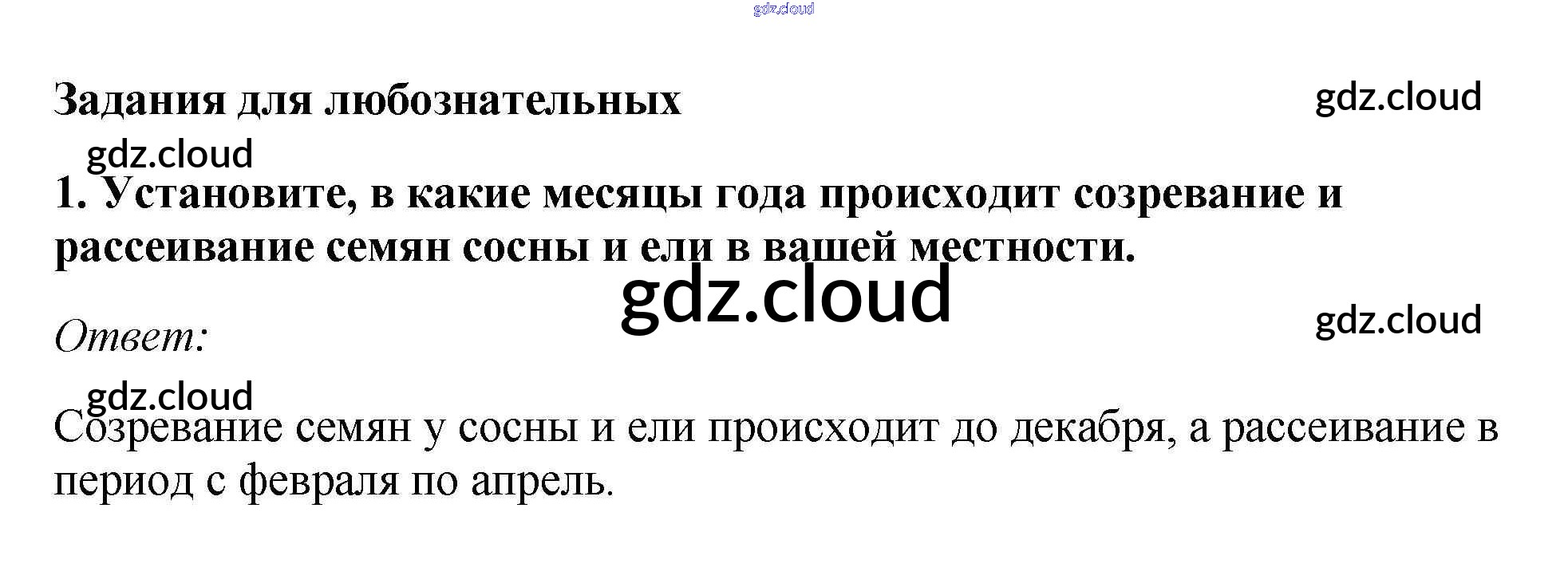 Задания для любознательных

1. Установите, в какие месяцы года происходит созревание и рассеивание семян сосны и ели в вашей местности.

Ответ:

Созревание семян у сосны и ели происходит до декабря, а рассеивание в период с февраля по апрель.

gdz.cloud